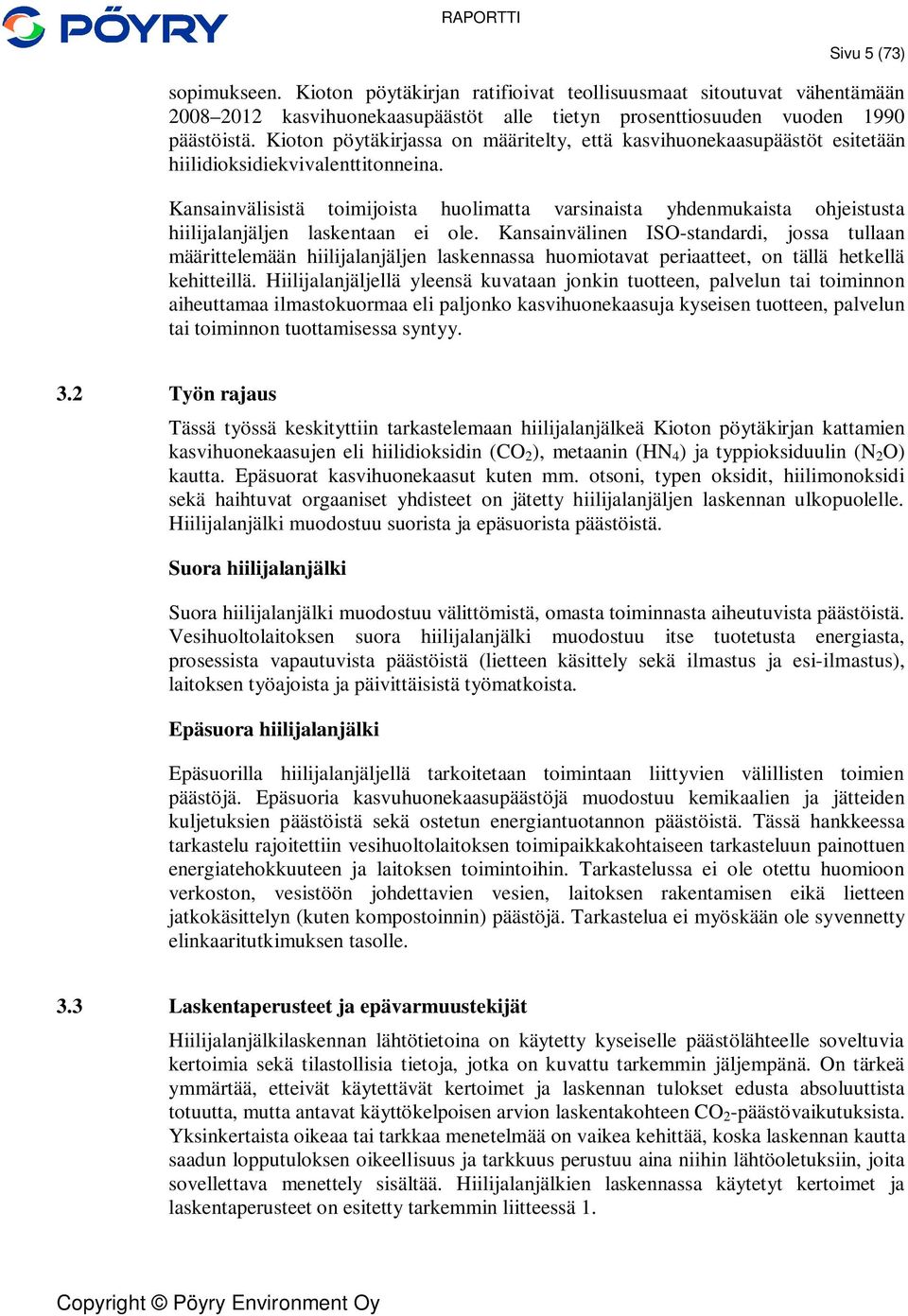 PÖYRY

RAPORTTI

Sivu 5 (73)

sopimukseen. Kioton pöytäkirjan ratifioivat teollisuusmaat sitoutuvat vähentämään 2008–2012 kasvihuonekaasupäästöt alle tietyn prosenttiosuuden vuoden 1990 päästöistä. Kioton pöytäkirjassa on määritelty, että kasvihuonekaasupäästöt esitetään hiilidioksidiekvivalenttitonneina.

Kansainvälisistä toimijoista huolimatta varsinaista yhdenmukaista ohjeistusta hiilijalanjäljen laskentaan ei ole. Kansainvälinen ISO-standardi, jossa tullaan määrittelemään hiilijalanjäljen laskennassa huomiotavat periaatteet, on tällä hetkellä kehitteillä. Hiilijalanjäljellä yleensä kuvataan jonkin tuotteen, palvelun tai toiminnon aiheuttamaa ilmastokuormaa eli paljonko kasvihuonekaasuja kyseisen tuotteen, palvelun tai toiminnon tuottamisessa syntyy.

3.2 Työn rajaus

Tässä työssä keskityttiin tarkastelemaan hiilijalanjälkeä Kioton pöytäkirjan kattamien kasvihuonekaasujen eli hiilidioksidin ($CO_2$), metaanin ($HN_4$) ja typpioksiduulin ($N_2O$) kautta. Epäsuorat kasvihuonekaasut kuten mm. otsoni, typen oksidit, hiilimonoksidi sekä haihtuvat orgaaniset yhdisteet on jätetty hiilijalanjäljen laskennan ulkopuolelle. Hiilijalanjälki muodostuu suorista ja epäsuorista päästöistä.

Suora hiilijalanjälki

Suora hiilijalanjälki muodostuu välittömistä, omasta toiminnasta aiheutuvista päästöistä. Vesihuoltolaitoksen suora hiilijalanjälki muodostuu itse tuotetusta energiasta, prosessista vapautuvista päästöistä (lietteen käsittely sekä ilmastus ja esi-ilmastus), laitoksen työajoista ja päivittäisistä työmatkoista.

Epäsuora hiilijalanjälki

Epäsuorilla hiilijalanjäljellä tarkoitetaan toimintaan liittyvien välillisten toimien päästöjä. Epäsuoria kasvuhuonekaasupäästöjä muodostuu kemikaalien ja jätteiden kuljetuksien päästöistä sekä ostetun energiantuotannon päästöistä. Tässä hankkeessa tarkastelu rajoitettiin vesihuoltolaitoksen toimipaikkakohtaiseen tarkasteluun painottuen energiatehokkuuteen ja laitoksen toimintoihin. Tarkastelussa ei ole otettu huomioon verkoston, vesistöön johdettavien vesien, laitoksen rakentamisen eikä lietteen jatkokäsittelyn (kuten kompostoinnin) päästöjä. Tarkastelua ei myöskään ole syvennetty elinkaaritutkimuksen tasolle.

3.3 Laskentaperusteet ja epävarmuustekijät

Hiilijalanjälkilaskennan lähtötietoina on käytetty kyseiselle päästölähteelle soveltuvia kertoimia sekä tilastollisia tietoja, jotka on kuvattu tarkemmin jäljempänä. On tärkeä ymmärtää, etteivät käytettävät kertoimet ja laskennan tulokset edusta absoluuttista totuutta, mutta antavat käyttökelpoisen arvion laskentakohteen $CO_2$-päästövaikutuksista. Yksinkertaista oikeaa tai tarkkaa menetelmää on vaikea kehittää, koska laskennan kautta saadun lopputuloksen oikeellisuus ja tarkkuus perustuu aina niihin lähtöoletuksiin, joita sovellettava menettely sisältää. Hiilijalanjälkien laskennassa käytetyt kertoimet ja laskentaperusteet on esitetty tarkemmin liitteessä 1.

Copyright © Pöyry Environment Oy